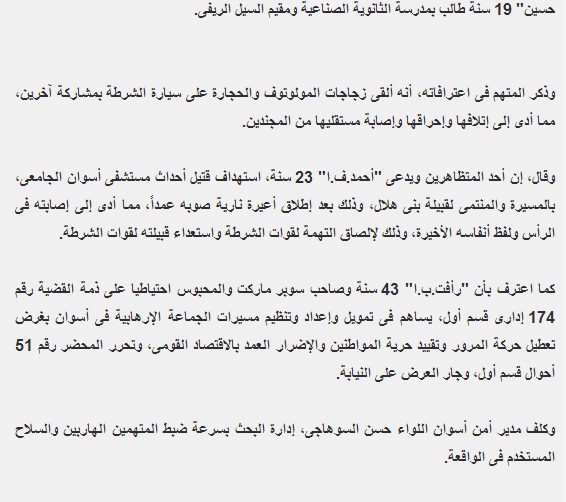 حسين" 19 سنة طالب بمدرسة الثانوية الصناعية ومقيم السيل الريفى.

وذكر المتهم فى اعترافاته، أنه ألقى زجاجات المولوتوف والحجارة على سيارة الشرطة بمشاركة آخرين، مما أدى إلى إتلافها وإحراقها وإصابة مستقليها من المجندين.

وقال، إن أحد المتظاهرين ويدعى "أحمد.ف.ا" 23 سنة، استهداف قتيل أحداث مستشفى أسوان الجامعى، بالمسيرة والمنتمى لقبيلة بنى هلال، وذلك بعد إطلاق أعيرة نارية صوبه عمداً، مما أدى إلى إصابته فى الرأس ولفظ أنفاسه الأخيرة، وذلك لإلصاق التهمة لقوات الشرطة واستعداء قبيلته لقوات الشرطة.

كما اعترف بأن "رأفت.ب.ا" 43 سنة وصاحب سوبر ماركت والمحبوس احتياطيا على ذمة القضية رقم 174 إدارى قسم أول، يساهم فى تمويل وإعداد وتنظيم مسيرات الجماعة الإرهابية فى أسوان بغرض تعطيل حركة المرور وتقييد حرية المواطنين والإضرار العمد بالاقتصاد القومى، وتحرر المحضر رقم 51 أحوال قسم أول، وجار العرض على النيابة.

وكلف مدير أمن أسوان اللواء حسن السوهاجى، إدارة البحث بسرعة ضبط المتهمين الهاربين والسلاح المستخدم فى الواقعة.